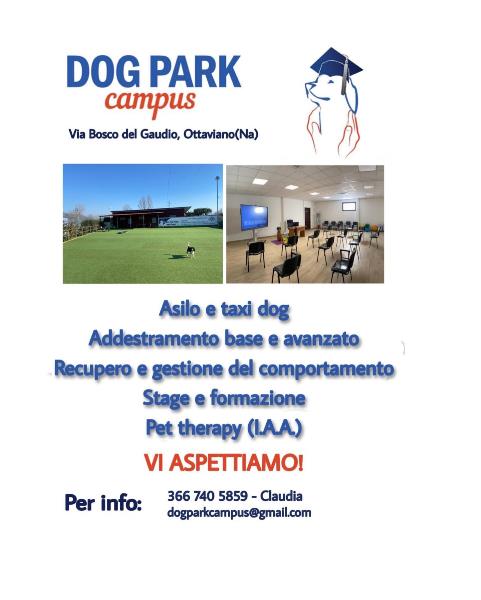 DOG PARK
campus

Via Bosco del Gaudio, Ottaviano(Na)

Asilo e taxi dog
Addestramento base e avanzato
Recupero e gestione del comportamento
Stage e formazione
Pet therapy (I.A.A.)

VI ASPETTIAMO!

Per info:
366 740 5859 - Claudia
dogparkcampus@gmail.com